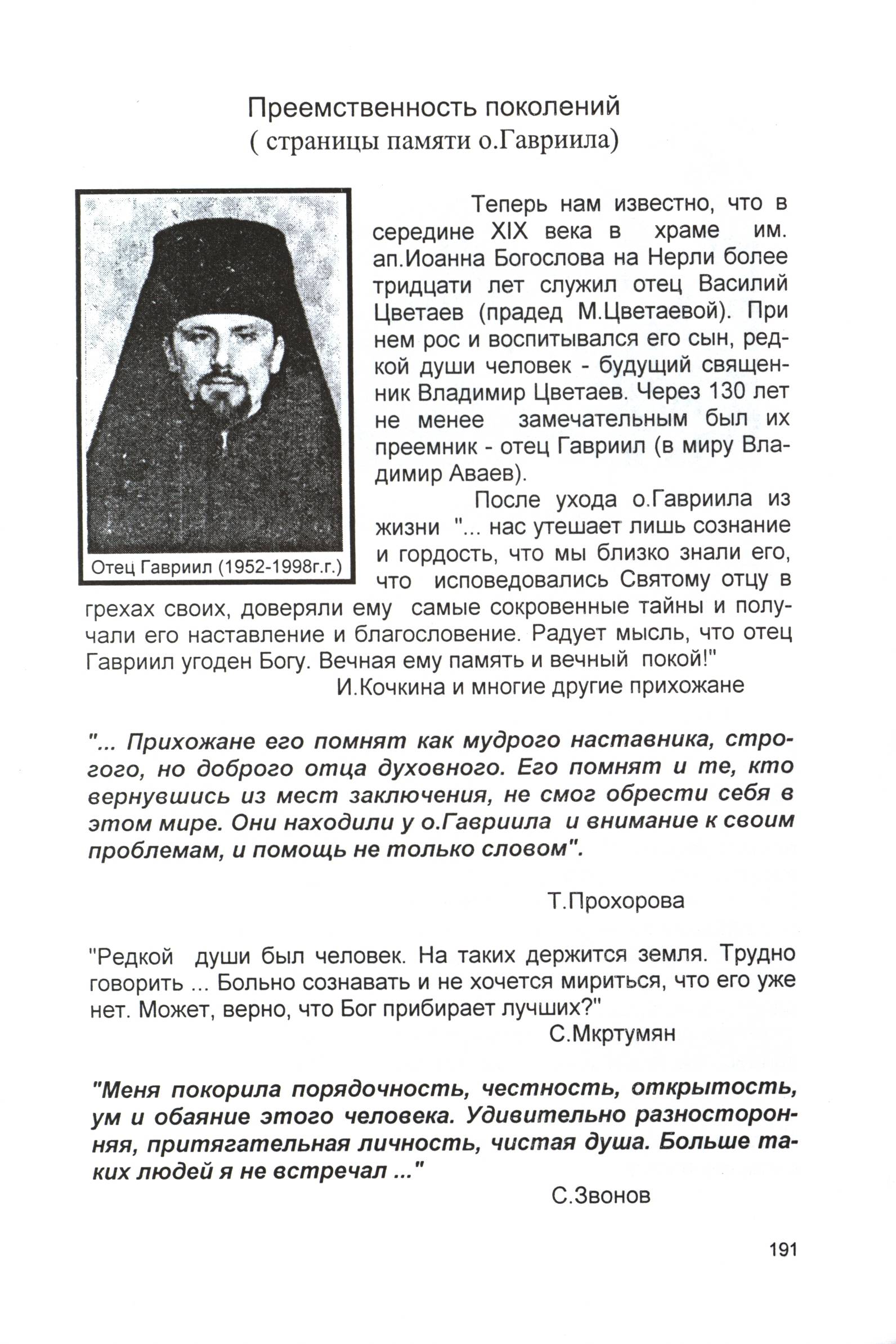 Преемственность поколений
( страницы памяти о.Гавриила)

Отец Гавриил (1952-1998г.г.)

Теперь нам известно, что в середине XIX века в храме им. ап.Иоанна Богослова на Нерли более тридцати лет служил отец Василий Цветаев (прадед М.Цветаевой). При нем рос и воспитывался его сын, редкой души человек - будущий священник Владимир Цветаев. Через 130 лет не менее замечательным был их преемник - отец Гавриил (в миру Владимир Аваев).

После ухода о.Гавриила из жизни "... нас утешает лишь сознание и гордость, что мы близко знали его, что исповедовались Святому отцу в грехах своих, доверяли ему самые сокровенные тайны и получали его наставление и благословение. Радует мысль, что отец Гавриил угоден Богу. Вечная ему память и вечный покой!"
И.Кочкина и многие другие прихожане

"... Прихожане его помнят как мудрого наставника, строгого, но доброго отца духовного. Его помнят и те, кто вернувшись из мест заключения, не смог обрести себя в этом мире. Они находили у о.Гавриила и внимание к своим проблемам, и помощь не только словом".

Т.Прохорова

"Редкой души был человек. На таких держится земля. Трудно говорить ... Больно сознавать и не хочется мириться, что его уже нет. Может, верно, что Бог прибирает лучших?"
С.Мкртумян

"Меня покорила порядочность, честность, открытость, ум и обаяние этого человека. Удивительно разносторонняя, притягательная личность, чистая душа. Больше таких людей я не встречал ..."
С.Звонов

191